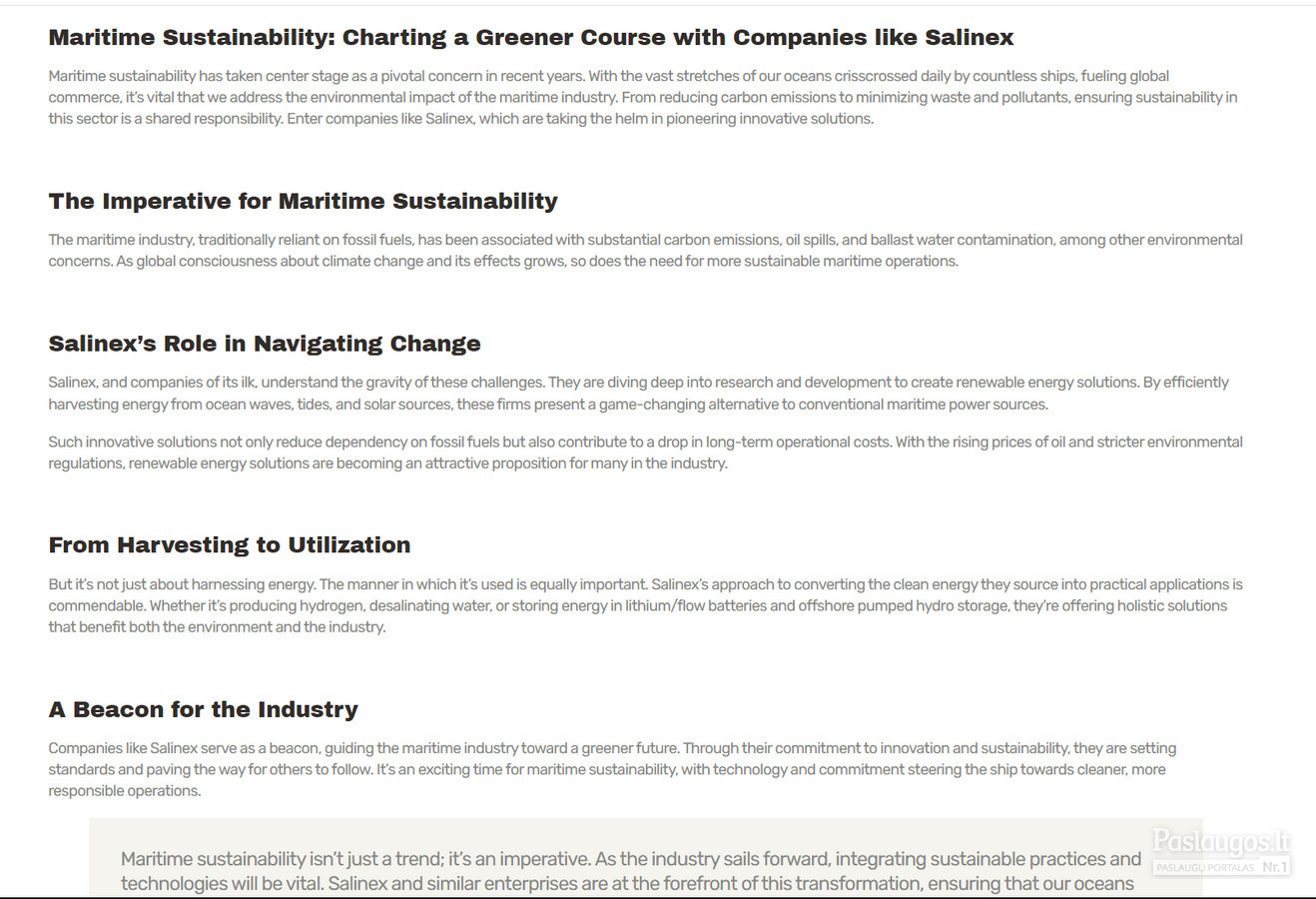 Maritime Sustainability: Charting a Greener Course with Companies like Salinex

Maritime sustainability has taken center stage as a pivotal concern in recent years. With the vast stretches of our oceans crisscrossed daily by countless ships, fueling global commerce, it's vital that we address the environmental impact of the maritime industry. From reducing carbon emissions to minimizing waste and pollutants, ensuring sustainability in this sector is a shared responsibility. Enter companies like Salinex, which are taking the helm in pioneering innovative solutions.

The Imperative for Maritime Sustainability

The maritime industry, traditionally reliant on fossil fuels, has been associated with substantial carbon emissions, oil spills, and ballast water contamination, among other environmental concerns. As global consciousness about climate change and its effects grows, so does the need for more sustainable maritime operations.

Salinex's Role in Navigating Change

Salinex, and companies of its ilk, understand the gravity of these challenges. They are diving deep into research and development to create renewable energy solutions. By efficiently harvesting energy from ocean waves, tides, and solar sources, these firms present a game-changing alternative to conventional maritime power sources.

Such innovative solutions not only reduce dependency on fossil fuels but also contribute to a drop in long-term operational costs. With the rising prices of oil and stricter environmental regulations, renewable energy solutions are becoming an attractive proposition for many in the industry.

From Harvesting to Utilization

But it's not just about harnessing energy. The manner in which it's used is equally important. Salinex's approach to converting the clean energy they source into practical applications is commendable. Whether it's producing hydrogen, desalinating water, or storing energy in lithium/flow batteries and offshore pumped hydro storage, they're offering holistic solutions that benefit both the environment and the industry.

A Beacon for the Industry

Companies like Salinex serve as a beacon, guiding the maritime industry toward a greener future. Through their commitment to innovation and sustainability, they are setting standards and paving the way for others to follow. It's an exciting time for maritime sustainability, with technology and commitment steering the ship towards cleaner, more responsible operations.

Maritime sustainability isn't just a trend; it's an imperative. As the industry sails forward, integrating sustainable practices and technologies will be vital. Salinex and similar enterprises are at the forefront of this transformation, ensuring that our oceans

Paslaugos.lt
PASLAUGŲ PORTALAS Nr.1